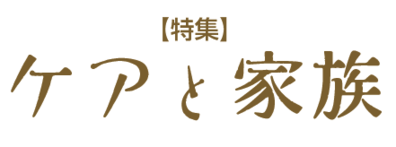 【特集】
ケアと家族